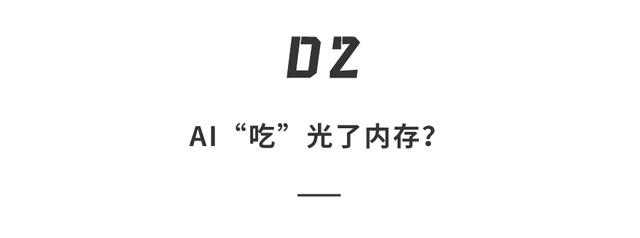 02

AI“吃”光了内存？